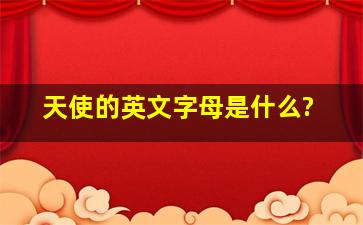 天使的英文字母是什么?